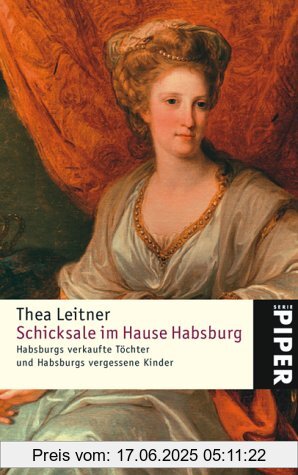 Thea Leitner
Schicksale im Hause Habsburg
Habsburgs verkaufte Töchter
und Habsburgs vergessene Kinder

SERIE
PIPER

Preis vom: 17.06.2025 05:11:22